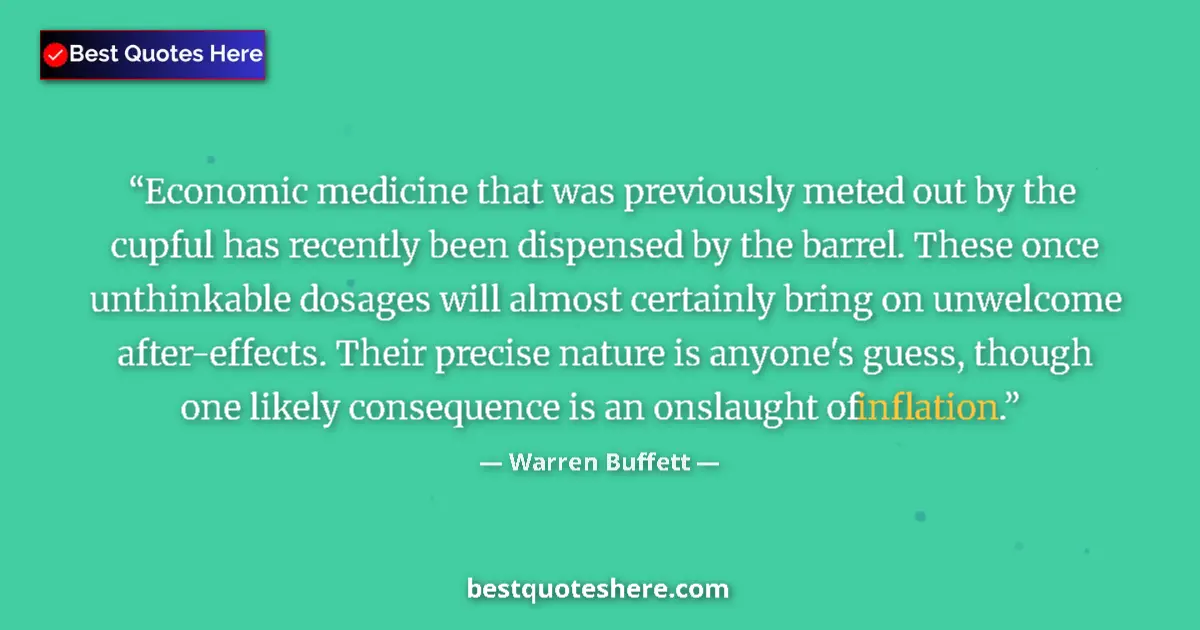 Best Quotes Here

“Economic medicine that was previously meted out by the cupful has recently been dispensed by the barrel. These once unthinkable dosages will almost certainly bring on unwelcome after-effects. Their precise nature is anyone's guess, though one likely consequence is an onslaught ofinflation.”

— Warren Buffett —

bestquoteshere.com